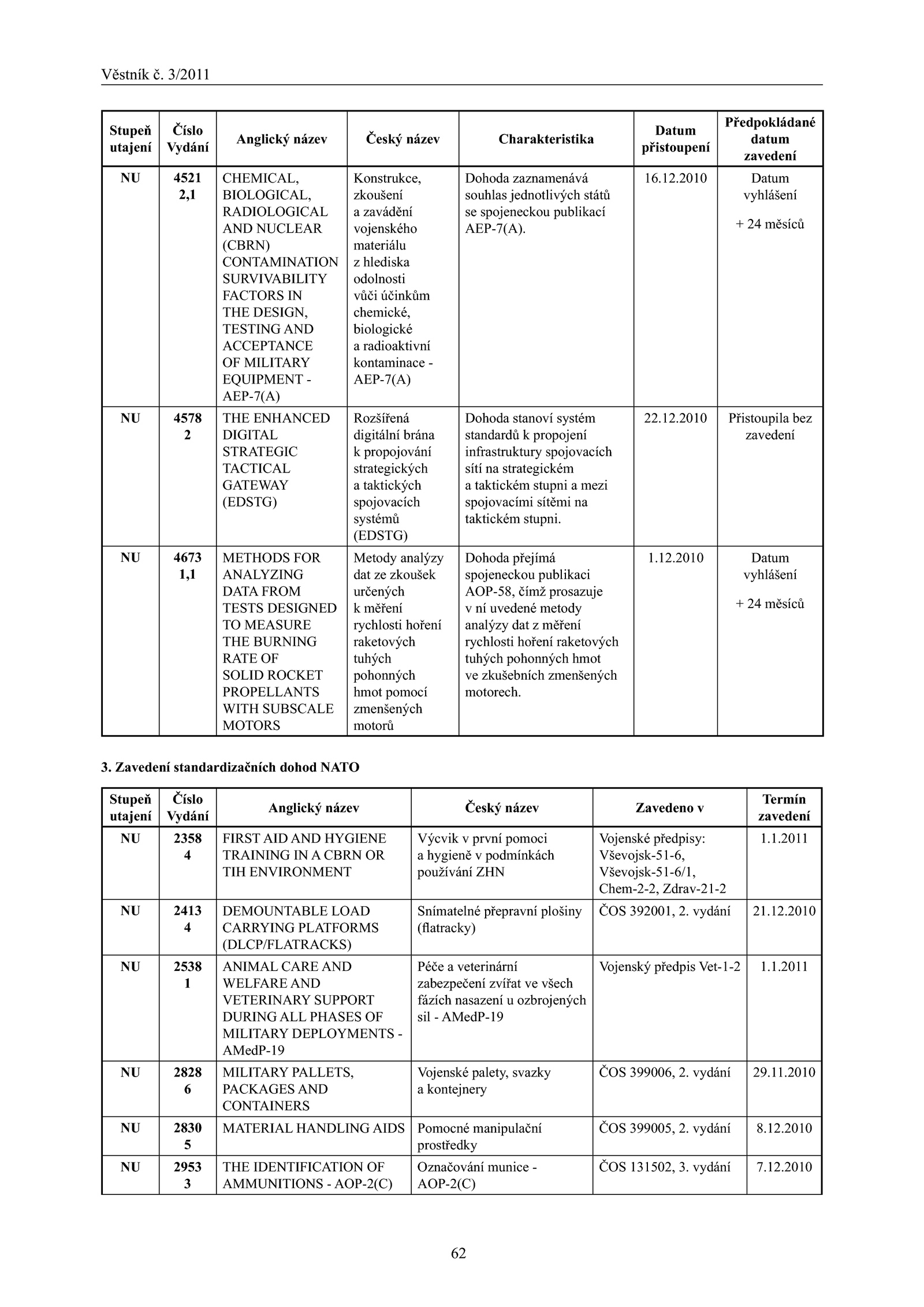 Věstník č. 3/2011

| Stupeň utajení | Číslo Vydání | Anglický název | Český název | Charakteristika | Datum přistoupení | Předpokládané datum zavedení |
|---|---|---|---|---|---|---|
| NU | 4521 2,1 | CHEMICAL, BIOLOGICAL, RADIOLOGICAL AND NUCLEAR (CBRN) CONTAMINATION SURVIVABILITY FACTORS IN THE DESIGN, TESTING AND ACCEPTANCE OF MILITARY EQUIPMENT - AEP-7(A) | Konstrukce, zkoušení a zavádění vojenského materiálu z hlediska odolnosti vůči účinkům chemické, biologické a radioaktivní kontaminace - AEP-7(A) | Dohoda zaznamenává souhlas jednotlivých států se spojeneckou publikací AEP-7(A). | 16.12.2010 | Datum vyhlášení + 24 měsíců |
| NU | 4578 2 | THE ENHANCED DIGITAL STRATEGIC TACTICAL GATEWAY (EDSTG) | Rozšířená digitální brána k propojování strategických a taktických spojovacích systémů (EDSTG) | Dohoda stanoví systém standardů k propojení infrastruktury spojovacích sítí na strategickém a taktickém stupni a mezi spojovacími sítěmi na taktickém stupni. | 22.12.2010 | Přistoupila bez zavedení |
| NU | 4673 1,1 | METHODS FOR ANALYZING DATA FROM TESTS DESIGNED TO MEASURE THE BURNING RATE OF SOLID ROCKET PROPELLANTS WITH SUBSCALE MOTORS | Metody analýzy dat ze zkoušek určených k měření rychlosti hoření raketových tuhých pohonných hmot pomocí zmenšených motorů | Dohoda přejímá spojeneckou publikaci AOP-58, čímž prosazuje v ní uvedené metody analýzy dat z měření rychlosti hoření raketových tuhých pohonných hmot ve zkušebních zmenšených motorech. | 1.12.2010 | Datum vyhlášení + 24 měsíců |

3. Zavedení standardizačních dohod NATO

| Stupeň utajení | Číslo Vydání | Anglický název | Český název | Zavedeno v | Termín zavedení |
|---|---|---|---|---|---|
| NU | 2358 4 | FIRST AID AND HYGIENE TRAINING IN A CBRN OR TIH ENVIRONMENT | Výcvik v první pomoci a hygieně v podmínkách používání ZHN | Vojenské předpisy: Vševojsk-51-6, Vševojsk-51-6/1, Chem-2-2, Zdrav-21-2 | 1.1.2011 |
| NU | 2413 4 | DEMOUNTABLE LOAD CARRYING PLATFORMS (DLCP/FLATRACKS) | Snímatelné přepravní plošiny (flatracky) | ČOS 392001, 2. vydání | 21.12.2010 |
| NU | 2538 1 | ANIMAL CARE AND WELFARE AND VETERINARY SUPPORT DURING ALL PHASES OF MILITARY DEPLOYMENTS - AMedP-19 | Péče a veterinární zabezpečení zvířat ve všech fázích nasazení u ozbrojených sil - AMedP-19 | Vojenský předpis Vet-1-2 | 1.1.2011 |
| NU | 2828 6 | MILITARY PALLETS, PACKAGES AND CONTAINERS | Vojenské palety, svazky a kontejnery | ČOS 399006, 2. vydání | 29.11.2010 |
| NU | 2830 5 | MATERIAL HANDLING AIDS | Pomocné manipulační prostředky | ČOS 399005, 2. vydání | 8.12.2010 |
| NU | 2953 3 | THE IDENTIFICATION OF AMMUNITIONS - AOP-2(C) | Označování munice - AOP-2(C) | ČOS 131502, 3. vydání | 7.12.2010 |

62